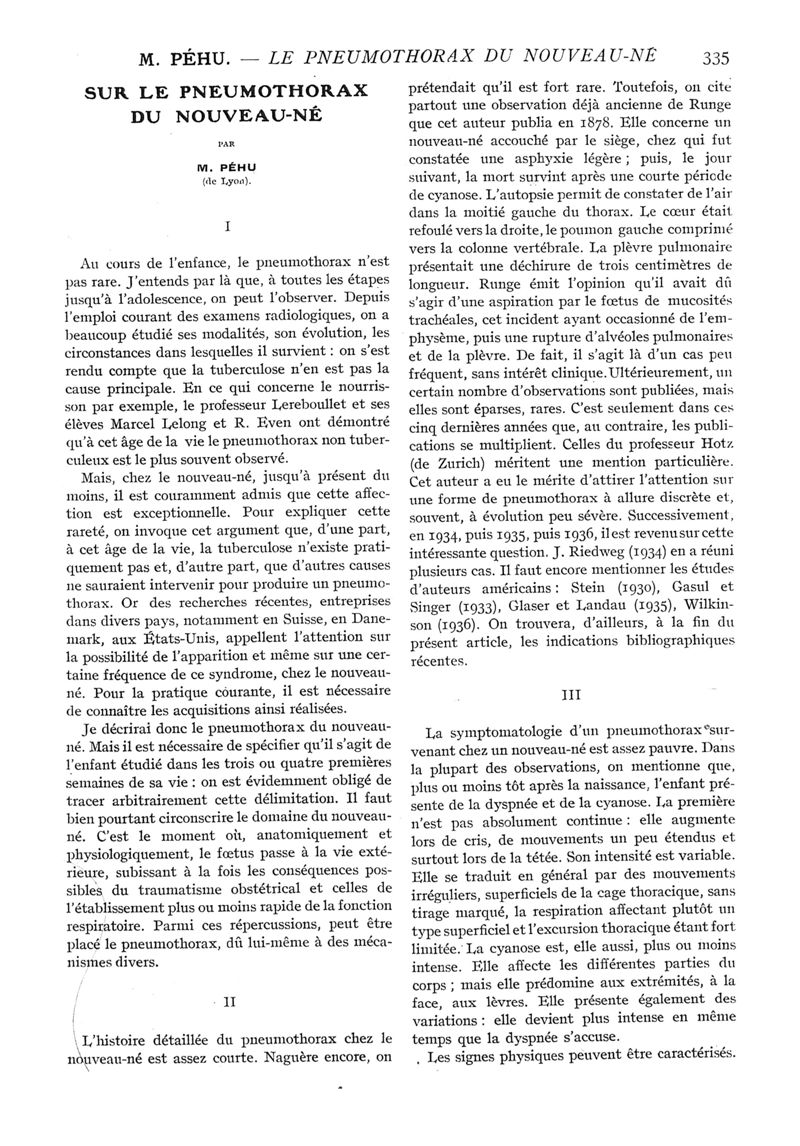 M. PÉHU. — LE PNEUMOTHORAX DU NOUVEAU-NÉ 335

SUR LE PNEUMOTHORAX DU NOUVEAU-NÉ

PAR

M. PÉHU
(de Lyon).

I

Au cours de l'enfance, le pneumothorax n'est pas rare. J'entends par là que, à toutes les étapes jusqu'à l'adolescence, on peut l'observer. Depuis l'emploi courant des examens radiologiques, on a beaucoup étudié ses modalités, son évolution, les circonstances dans lesquelles il survient : on s'est rendu compte que la tuberculose n'en est pas la cause principale. En ce qui concerne le nourrisson par exemple, le professeur Lereboullet et ses élèves Marcel Lelong et R. Even ont démontré qu'à cet âge de la vie le pneumothorax non tuberculeux est le plus souvent observé.

Mais, chez le nouveau-né, jusqu'à présent du moins, il est couramment admis que cette affection est exceptionnelle. Pour expliquer cette rareté, on invoque cet argument que, d'une part, à cet âge de la vie, la tuberculose n'existe pratiquement pas et, d'autre part, que d'autres causes ne sauraient intervenir pour produire un pneumothorax. Or des recherches récentes, entreprises dans divers pays, notamment en Suisse, en Danemark, aux États-Unis, appellent l'attention sur la possibilité de l'apparition et même sur une certaine fréquence de ce syndrome, chez le nouveau-né. Pour la pratique courante, il est nécessaire de connaître les acquisitions ainsi réalisées.

Je décrirai donc le pneumothorax du nouveau-né. Mais il est nécessaire de spécifier qu'il s'agit de l'enfant étudié dans les trois ou quatre premières semaines de sa vie : on est évidemment obligé de tracer arbitrairement cette délimitation. Il faut bien pourtant circonscrire le domaine du nouveau-né. C'est le moment où, anatomiquement et physiologiquement, le fœtus passe à la vie extérieure, subissant à la fois les conséquences possibles du traumatisme obstétrical et celles de l'établissement plus ou moins rapide de la fonction respiratoire. Parmi ces répercussions, peut être placé le pneumothorax, dû lui-même à des mécanismes divers.

II

L'histoire détaillée du pneumothorax chez le nouveau-né est assez courte. Naguère encore, on prétendait qu'il est fort rare. Toutefois, on cite partout une observation déjà ancienne de Runge que cet auteur publia en 1878. Elle concerne un nouveau-né accouché par le siège, chez qui fut constatée une asphyxie légère ; puis, le jour suivant, la mort survint après une courte période de cyanose. L'autopsie permit de constater de l'air dans la moitié gauche du thorax. Le cœur était refoulé vers la droite, le poumon gauche comprimé vers la colonne vertébrale. La plèvre pulmonaire présentait une déchirure de trois centimètres de longueur. Runge émit l'opinion qu'il avait dû s'agir d'une aspiration par le fœtus de mucosités trachéales, cet incident ayant occasionné de l'emphysème, puis une rupture d'alvéoles pulmonaires et de la plèvre. De fait, il s'agit là d'un cas peu fréquent, sans intérêt clinique. Ultérieurement, un certain nombre d'observations sont publiées, mais elles sont éparses, rares. C'est seulement dans ces cinq dernières années que, au contraire, les publications se multiplient. Celles du professeur Hotz (de Zurich) méritent une mention particulière. Cet auteur a eu le mérite d'attirer l'attention sur une forme de pneumothorax à allure discrète et, souvent, à évolution peu sévère. Successivement, en 1934, puis 1935, puis 1936, il est revenu sur cette intéressante question. J. Riedweg (1934) en a réuni plusieurs cas. Il faut encore mentionner les études d'auteurs américains : Stein (1930), Gasul et Singer (1933), Glaser et Landau (1935), Wilkinson (1936). On trouvera, d'ailleurs, à la fin du présent article, les indications bibliographiques récentes.

III

La symptomatologie d'un pneumothorax survenant chez un nouveau-né est assez pauvre. Dans la plupart des observations, on mentionne que, plus ou moins tôt après la naissance, l'enfant présente de la dyspnée et de la cyanose. La première n'est pas absolument continue : elle augmente lors de cris, de mouvements un peu étendus et surtout lors de la tétée. Son intensité est variable. Elle se traduit en général par des mouvements irréguliers, superficiels de la cage thoracique, sans tirage marqué, la respiration affectant plutôt un type superficiel et l'excursion thoracique étant fort limitée. La cyanose est, elle aussi, plus ou moins intense. Elle affecte les différentes parties du corps ; mais elle prédomine aux extrémités, à la face, aux lèvres. Elle présente également des variations : elle devient plus intense en même temps que la dyspnée s'accuse.

Les signes physiques peuvent être caractérisés.